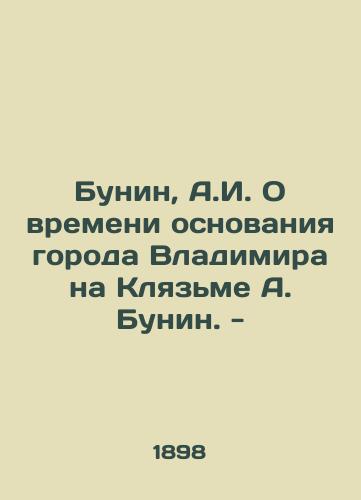 Бунин, А.И. О времени основания города Владимира на Клязьме А. Бунин. -

1898